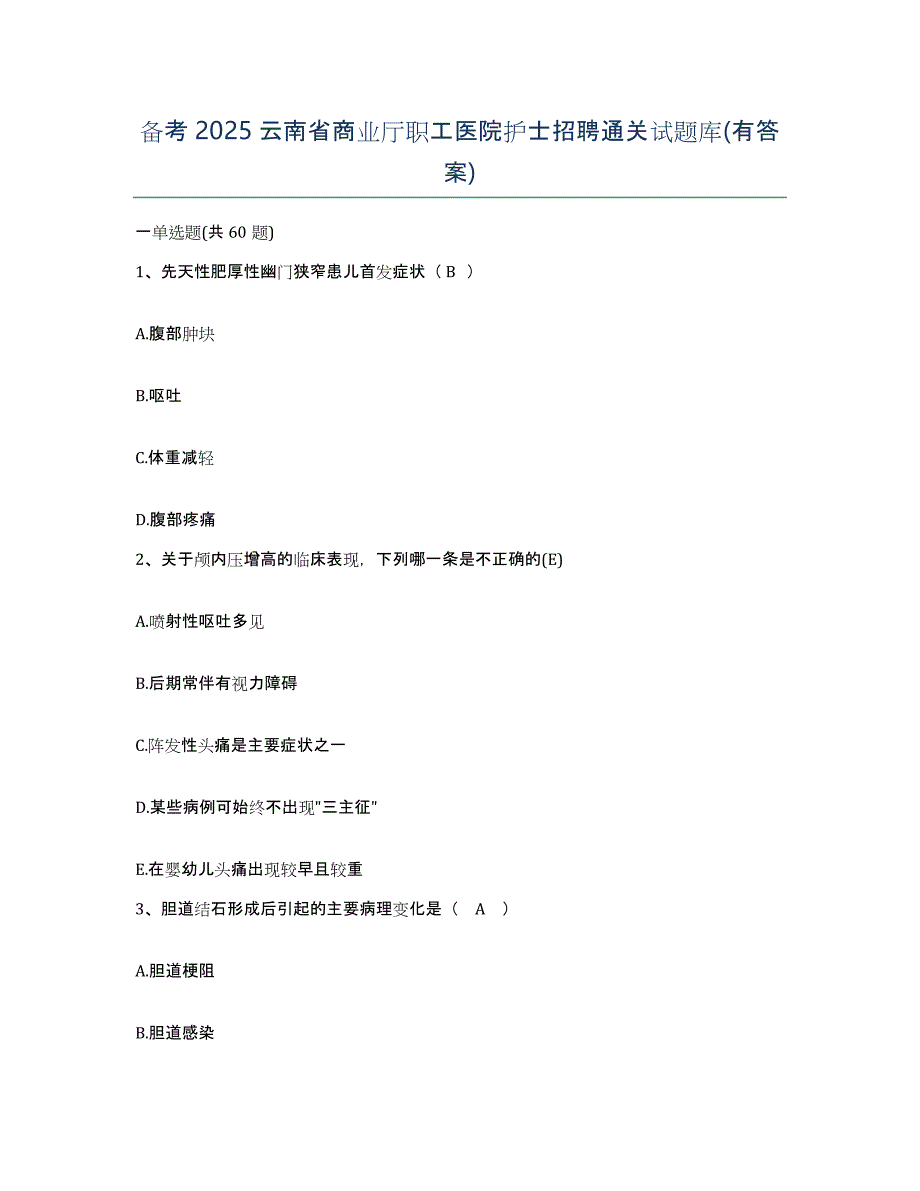 备考 2025 云南省商业厅职工医院护士招聘通关试题库(有答案)

一单选题(共 60 题)

1、先天性肥厚性幽门狭窄患儿首发症状（ B ）

A.腹部肿块

B.呕吐

C.体重减轻

D.腹部疼痛

2、关于颅内压增高的临床表现，下列哪一条是不正确的(E)

A.喷射性呕吐多见

B.后期常伴有视力障碍

C.阵发性头痛是主要症状之一

D.某些病例可始终不出现"三主征"

E.在婴幼儿头痛出现较早且较重

3、胆道结石形成后引起的主要病理变化是（ A ）

A.胆道梗阻

B.胆道感染